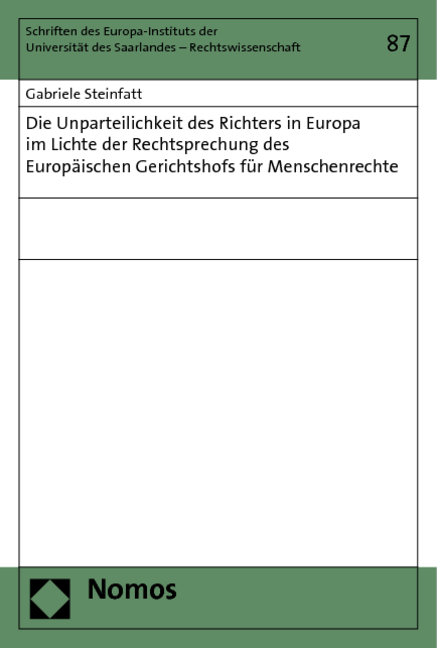 Schriften des Europa-Instituts der Universität des Saarlandes – Rechtswissenschaft

87

Gabriele Steinfatt

Die Unparteilichkeit des Richters in Europa im Lichte der Rechtsprechung des Europäischen Gerichtshofs für Menschenrechte

Nomos